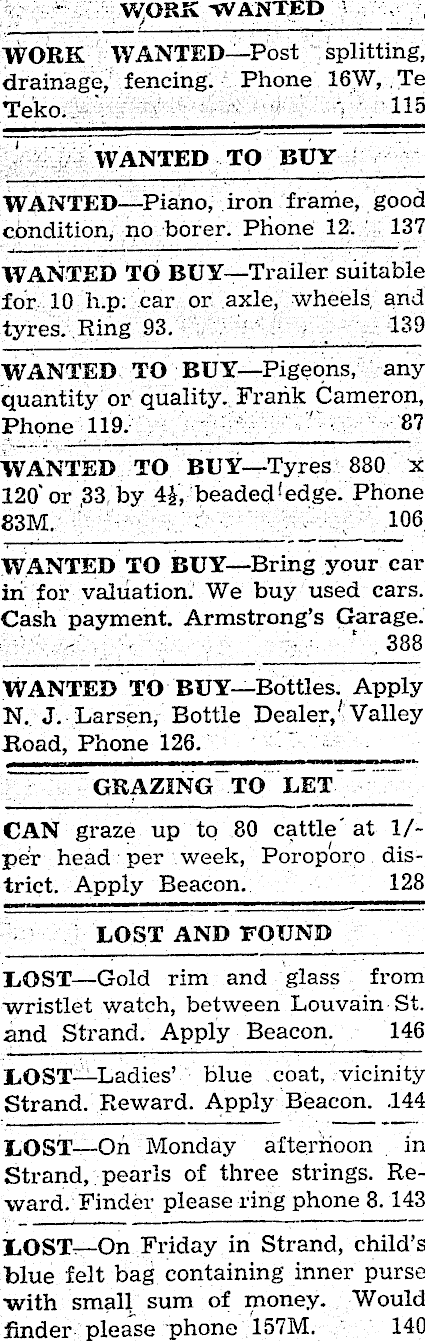 WORK WANTED

WORK WANTED—Post splitting, drainage, fencing. Phone 16W, Te Teko. 115

WANTED TO BUY

WANTED—Piano, iron frame, good condition, no borer. Phone 12. 137

WANTED TO BUY—Trailer suitable for 10 h.p. car or axle, wheels and tyres. Ring 93. 139

WANTED TO BUY—Pigeons, any quantity or quality. Frank Cameron, Phone 119. 87

WANTED TO BUY—Tyres 880 x 120 or 33 by $4\frac{1}{2}$, beaded edge. Phone 83M. 106

WANTED TO BUY—Bring your car in for valuation. We buy used cars. Cash payment. Armstrong's Garage. 388

WANTED TO BUY—Bottles. Apply N. J. Larsen, Bottle Dealer, Valley Road, Phone 126.

GRAZING TO LET

CAN graze up to 80 cattle at 1/- per head per week, Poroporo district. Apply Beacon. 128

LOST AND FOUND

LOST—Gold rim and glass from wristlet watch, between Louvain St. and Strand. Apply Beacon. 146

LOST—Ladies' blue coat, vicinity Strand. Reward. Apply Beacon. 144

LOST—On Monday afternoon in Strand, pearls of three strings. Reward. Finder please ring phone 8. 143

LOST—On Friday in Strand, child's blue felt bag containing inner purse with small sum of money. Would finder please phone 157M. 140